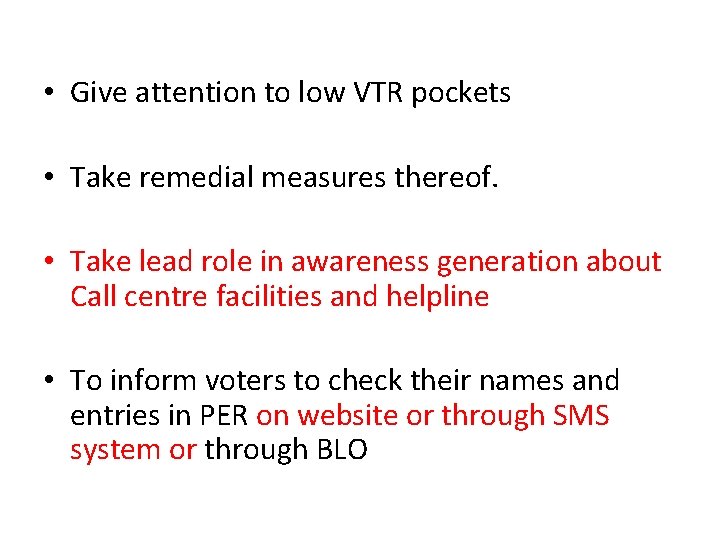 • Give attention to low VTR pockets

• Take remedial measures thereof.

• Take lead role in awareness generation about Call centre facilities and helpline

• To inform voters to check their names and entries in PER on website or through SMS system or through BLO